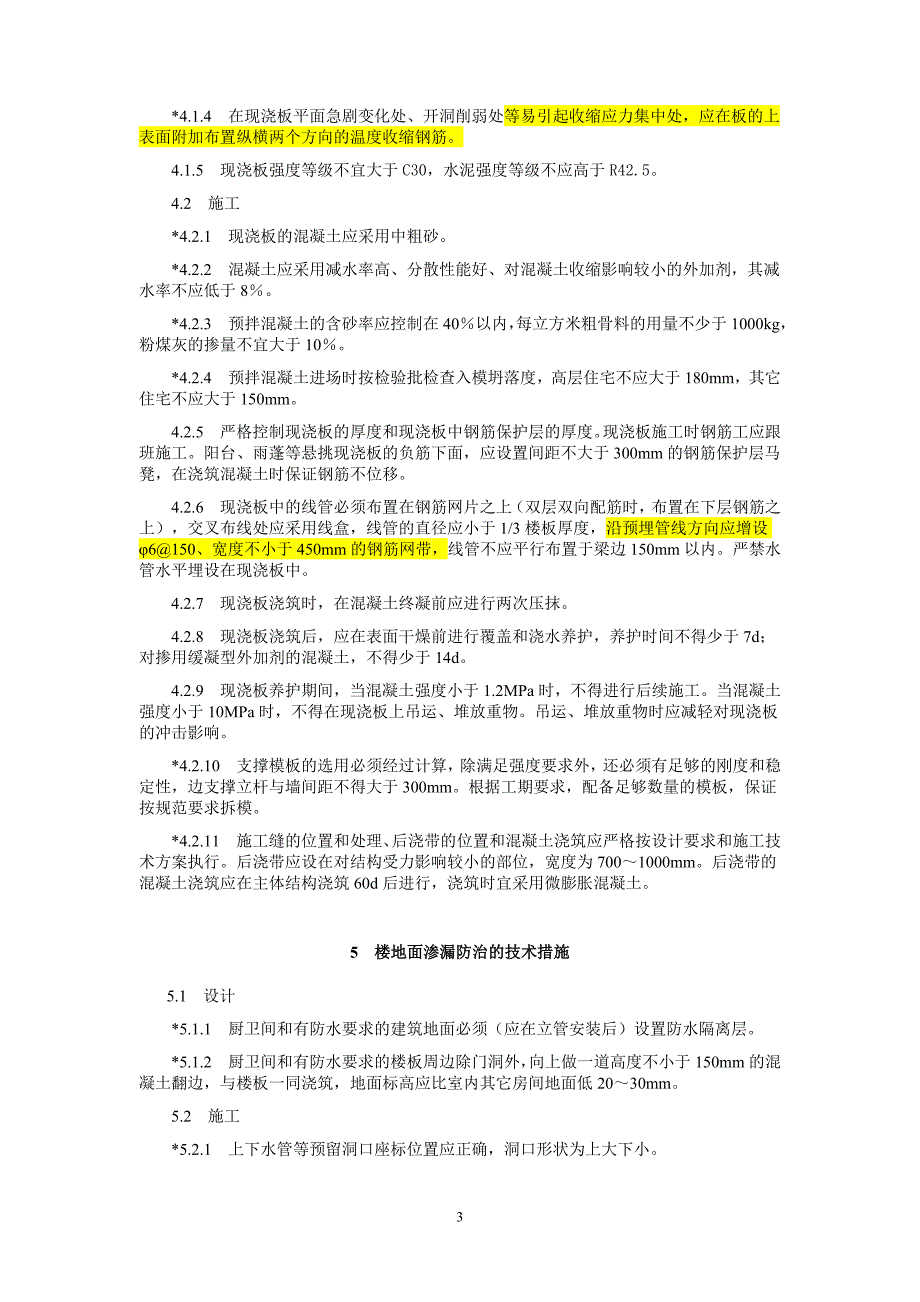 *4.1.4 在现浇板平面急剧变化处、开洞削弱处等易引起收缩应力集中处，应在板的上表面附加布置纵横两个方向的温度收缩钢筋。

4.1.5 现浇板强度等级不宜大于 C30，水泥强度等级不应高于 R42.5。

4.2 施工

*4.2.1 现浇板的混凝土应采用中粗砂。

*4.2.2 混凝土应采用减水率高、分散性能好、对混凝土收缩影响较小的外加剂，其减水率不应低于 8%。

*4.2.3 预拌混凝土的含砂率应控制在 40%以内，每立方米粗骨料的用量不少于 1000kg，粉煤灰的掺量不宜大于 10%。

*4.2.4 预拌混凝土进场时按检验批检查入模坍落度，高层住宅不应大于 180mm，其它住宅不应大于 150mm。

4.2.5 严格控制现浇板的厚度和现浇板中钢筋保护层的厚度。现浇板施工时钢筋工应跟班施工。阳台、雨蓬等悬挑现浇板的负筋下面，应设置间距不大于 300mm 的钢筋保护层马凳，在浇筑混凝土时保证钢筋不位移。

4.2.6 现浇板中的线管必须布置在钢筋网片之上（双层双向配筋时，布置在下层钢筋之上），交叉布线处应采用线盒，线管的直径应小于 1/3 楼板厚度，沿预埋管线方向应增设 φ6@150、宽度不小于 450mm 的钢筋网带，线管不应平行布置于梁边 150mm 以内。严禁水管水平埋设在现浇板中。

4.2.7 现浇板浇筑时，在混凝土终凝前应进行两次压抹。

4.2.8 现浇板浇筑后，应在表面干燥前进行覆盖和浇水养护，养护时间不得少于 7d；对掺用缓凝型外加剂的混凝土，不得少于 14d。

4.2.9 现浇板养护期间，当混凝土强度小于 1.2MPa 时，不得进行后续施工。当混凝土强度小于 10MPa 时，不得在现浇板上吊运、堆放重物。吊运、堆放重物时应减轻对现浇板的冲击影响。

*4.2.10 支撑模板的选用必须经过计算，除满足强度要求外，还必须有足够的刚度和稳定性，边支撑立杆与墙间距不得大于 300mm。根据工期要求，配备足够数量的模板，保证按规范要求拆模。

*4.2.11 施工缝的位置和处理、后浇带的位置和混凝土浇筑应严格按设计要求和施工技术方案执行。后浇带应设在对结构受力影响较小的部位，宽度为 700～1000mm。后浇带的混凝土浇筑应在主体结构浇筑 60d 后进行，浇筑时宜采用微膨胀混凝土。

5 楼地面渗漏防治的技术措施

5.1 设计

*5.1.1 厨卫间和有防水要求的建筑地面必须（应在立管安装后）设置防水隔离层。

*5.1.2 厨卫间和有防水要求的楼板周边除门洞外，向上做一道高度不小于 150mm 的混凝土翻边，与楼板一同浇筑，地面标高应比室内其它房间地面低 20～30mm。

5.2 施工

*5.2.1 上下水管等预留洞口座标位置应正确，洞口形状为上大下小。

3